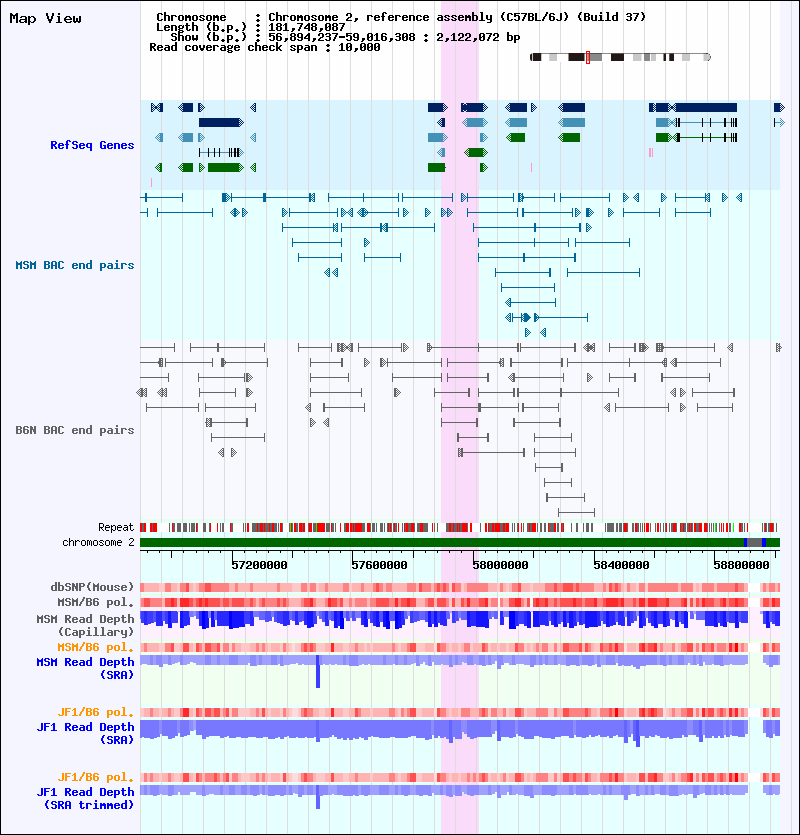 Map View

Chromosome : Chromosome 2, reference assembly (C57BL/6J) (Build 37)
Length (b.p.) : 181,748,087
Show (b.p.) : 56,894,237-59,016,308 : 2,122,072 bp
Read coverage check span : 10,000

RefSeq Genes

MSM BAC end pairs

B6N BAC end pairs

Repeat
chromosome 2

57200000 57600000 58000000 58400000 58800000

dbSNP(Mouse)
MSM/B6 pol.
MSM Read Depth (Capillary)
MSM/B6 pol.
MSM Read Depth (SRA)

JF1/B6 pol.
JF1 Read Depth (SRA)

JF1/B6 pol.
JF1 Read Depth (SRA trimmed)